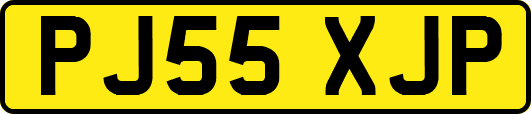 PJ55 XJP